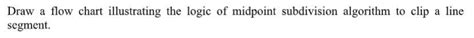 Draw a flow chart illustrating the logic of midpoint subdivision algorithm to clip a line segment.